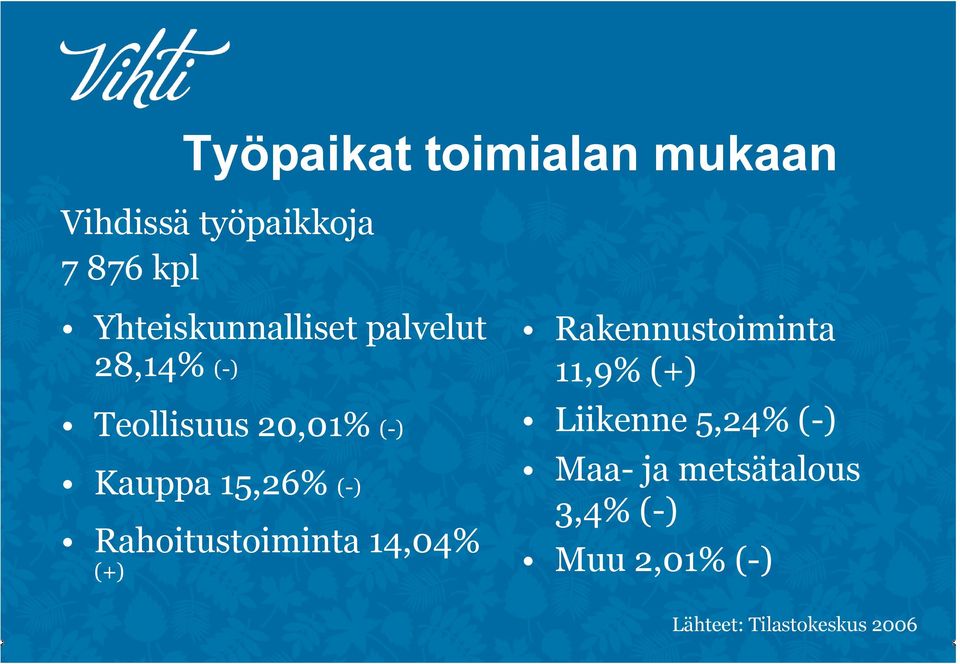 Vihti

Työpaikat toimialan mukaan

Vihdissä työpaikkoja
7 876 kpl

• Yhteiskunnalliset palvelut 28,14% (-)
• Teollisuus 20,01% (-)
• Kauppa 15,26% (-)
• Rahoitustoiminta 14,04% (+)

• Rakennustoiminta 11,9% (+)
• Liikenne 5,24% (-)
• Maa- ja metsätalous 3,4% (-)
• Muu 2,01% (-)

Lähteet: Tilastokeskus 2006